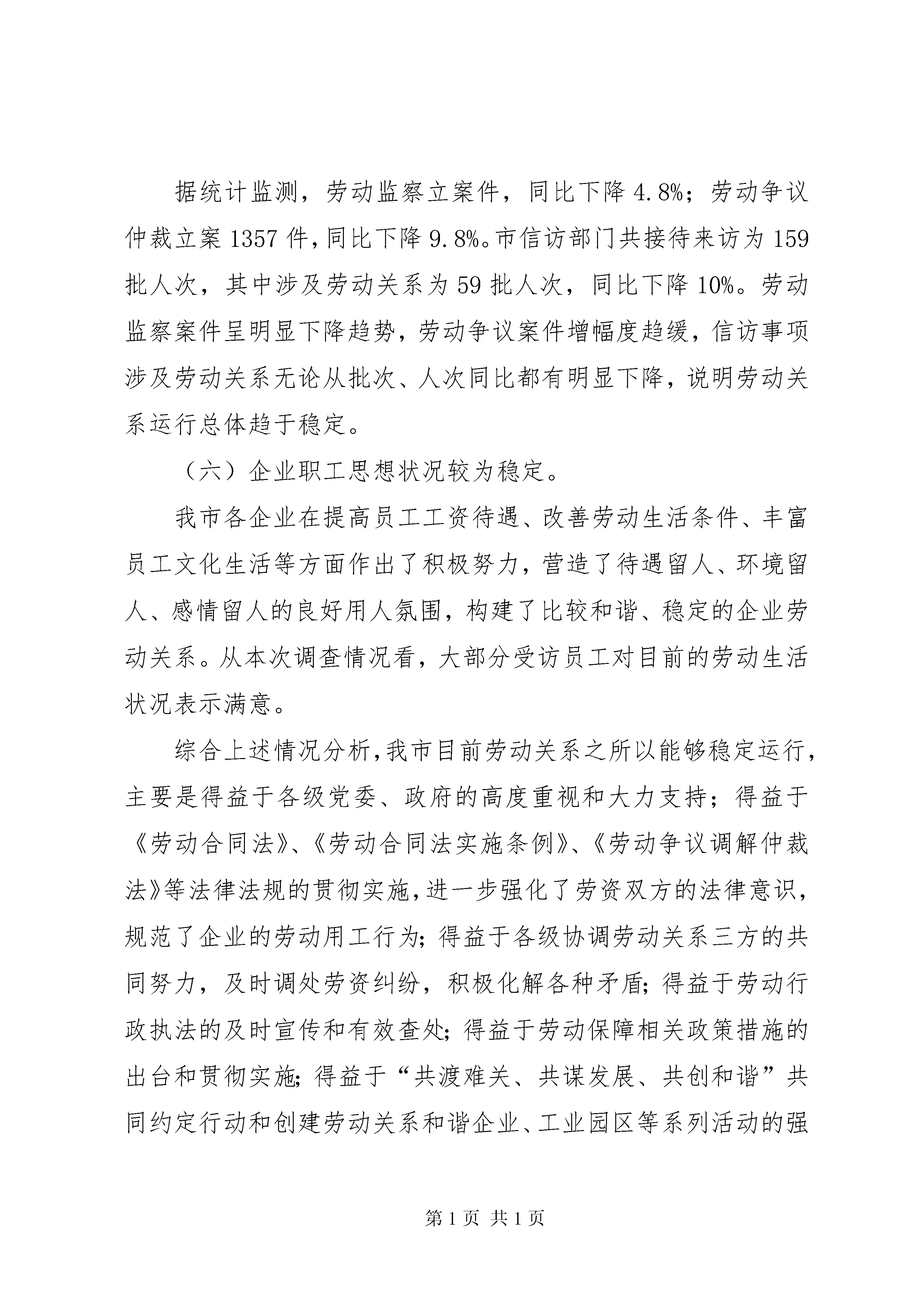 据统计监测，劳动监察立案件，同比下降4.8%；劳动争议仲裁立案1357件，同比下降9.8%。市信访部门共接待来访为159批人次，其中涉及劳动关系为59批人次，同比下降10%。劳动监察案件呈明显下降趋势，劳动争议案件增幅度趋缓，信访事项涉及劳动关系无论从批次、人次同比都有明显下降，说明劳动关系运行总体趋于稳定。

（六）企业职工思想状况较为稳定。

我市各企业在提高员工工资待遇、改善劳动生活条件、丰富员工文化生活等方面作出了积极努力，营造了待遇留人、环境留人、感情留人的良好用人氛围，构建了比较和谐、稳定的企业劳动关系。从本次调查情况看，大部分受访员工对目前的劳动生活状况表示满意。

综合上述情况分析，我市目前劳动关系之所以能够稳定运行，主要是得益于各级党委、政府的高度重视和大力支持；得益于《劳动合同法》、《劳动合同法实施条例》、《劳动争议调解仲裁法》等法律法规的贯彻实施，进一步强化了劳资双方的法律意识，规范了企业的劳动用工行为；得益于各级协调劳动关系三方的共同努力，及时调处劳资纠纷，积极化解各种矛盾；得益于劳动行政执法的及时宣传和有效查处；得益于劳动保障相关政策措施的出台和贯彻实施；得益于“共渡难关、共谋发展、共创和谐”共同约定行动和创建劳动关系和谐企业、工业园区等系列活动的强

第1页 共1页